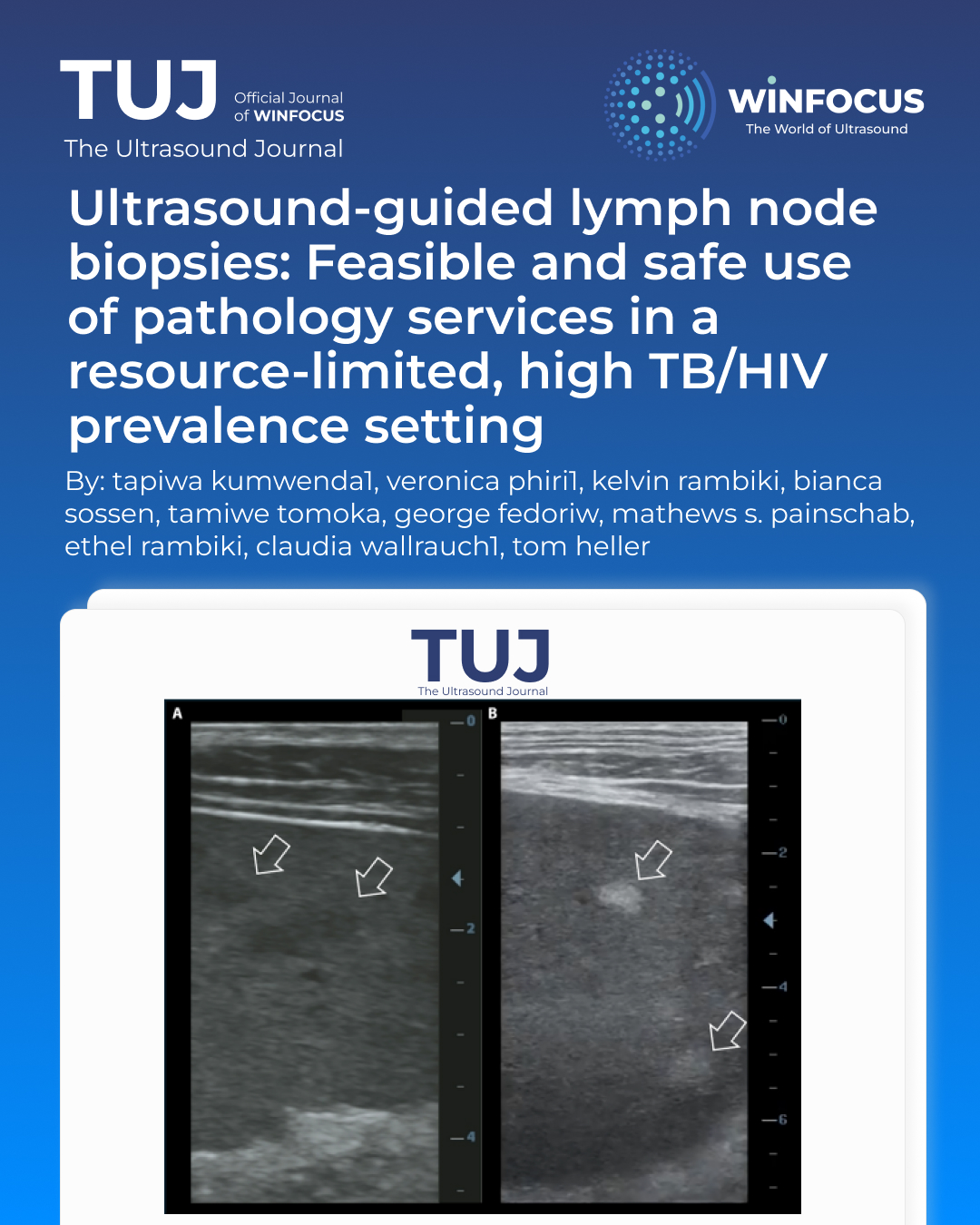 TUJ Official Journal of WINFOCUS

The Ultrasound Journal

WINFOCUS
The World of Ultrasound

Ultrasound-guided lymph node biopsies: Feasible and safe use of pathology services in a resource-limited, high TB/HIV prevalence setting

By: tapiwa kumwenda1, veronica phiri1, kelvin rambiki, bianca sossen, tamiwe tomoka, george fedoriw, mathews s. painschab, ethel rambiki, claudia wallrauch1, tom heller

TUJ
The Ultrasound Journal

A

0

2

4

B

0

2

4

6